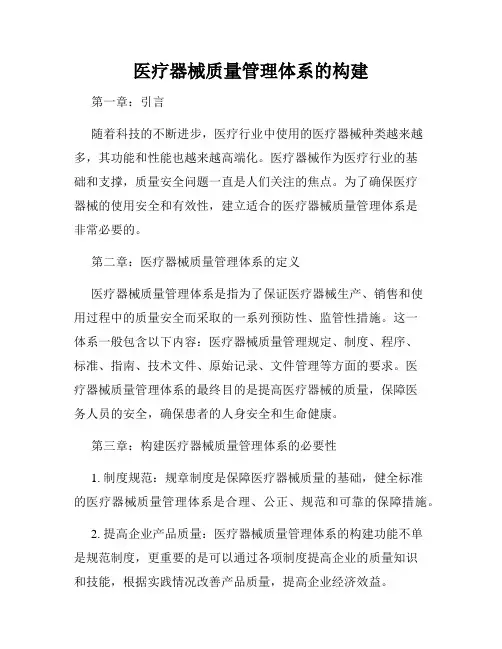 医疗器械质量管理体系的构建

第一章：引言

随着科技的不断进步，医疗行业中使用的医疗器械种类越来越多，其功能和性能也越来越高端化。医疗器械作为医疗行业的基础和支撑，质量安全问题一直是人们关注的焦点。为了确保医疗器械的使用安全和有效性，建立适合的医疗器械质量管理体系是非常必要的。

第二章：医疗器械质量管理体系的定义

医疗器械质量管理体系是指为了保证医疗器械生产、销售和使用过程中的质量安全而采取的一系列预防性、监管性措施。这一体系一般包含以下内容：医疗器械质量管理规定、制度、程序、标准、指南、技术文件、原始记录、文件管理等方面的要求。医疗器械质量管理体系的最终目的是提高医疗器械的质量，保障医务人员的安全，确保患者的人身安全和生命健康。

第三章：构建医疗器械质量管理体系的必要性

1. 制度规范：规章制度是保障医疗器械质量的基础，健全标准的医疗器械质量管理体系是合理、公正、规范和可靠的保障措施。

2. 提高企业产品质量：医疗器械质量管理体系的构建功能不单是规范制度，更重要的是可以通过各项制度提高企业的质量知识和技能，根据实践情况改善产品质量，提高企业经济效益。